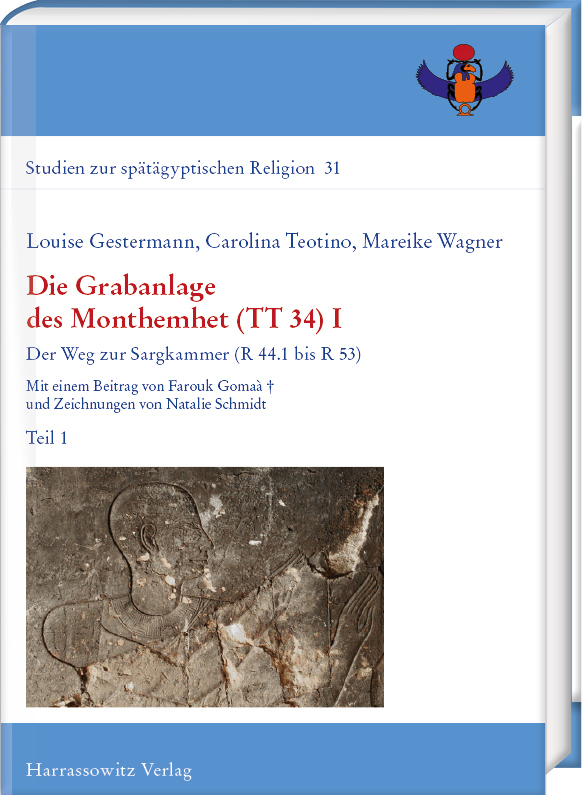 Studien zur spätägyptischen Religion 31

Louise Gestermann, Carolina Teotino, Mareike Wagner

Die Grabanlage des Monthemhet (TT 34) I

Der Weg zur Sargkammer (R 44.1 bis R 53)

Mit einem Beitrag von Farouk Gomaà † und Zeichnungen von Natalie Schmidt

Teil 1

Harrassowitz Verlag